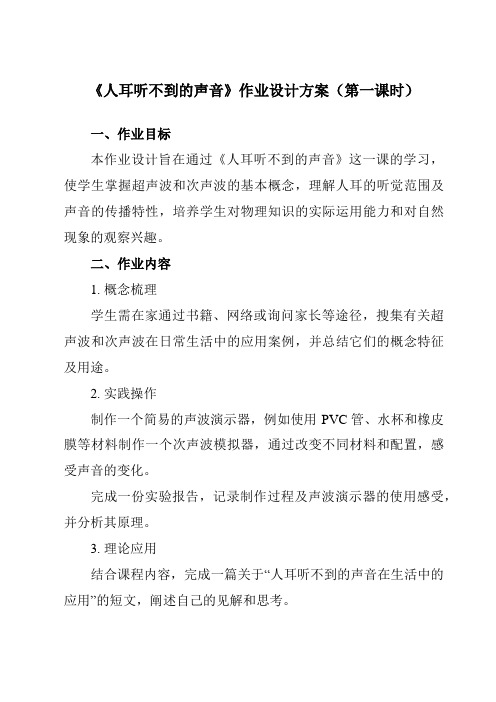 《人耳听不到的声音》作业设计方案（第一课时）

一、作业目标

本作业设计旨在通过《人耳听不到的声音》这一课的学习，使学生掌握超声波和次声波的基本概念，理解人耳的听觉范围及声音的传播特性，培养学生对物理知识的实际运用能力和对自然现象的观察兴趣。

二、作业内容

1. 概念梳理

学生需在家通过书籍、网络或询问家长等途径，搜集有关超声波和次声波在日常生活中的应用案例，并总结它们的概念特征及用途。

2. 实践操作

制作一个简易的声波演示器，例如使用 PVC 管、水杯和橡皮膜等材料制作一个次声波模拟器，通过改变不同材料和配置，感受声音的变化。

完成一份实验报告，记录制作过程及声波演示器的使用感受，并分析其原理。

3. 理论应用

结合课程内容，完成一篇关于“人耳听不到的声音在生活中的应用”的短文，阐述自己的见解和思考。